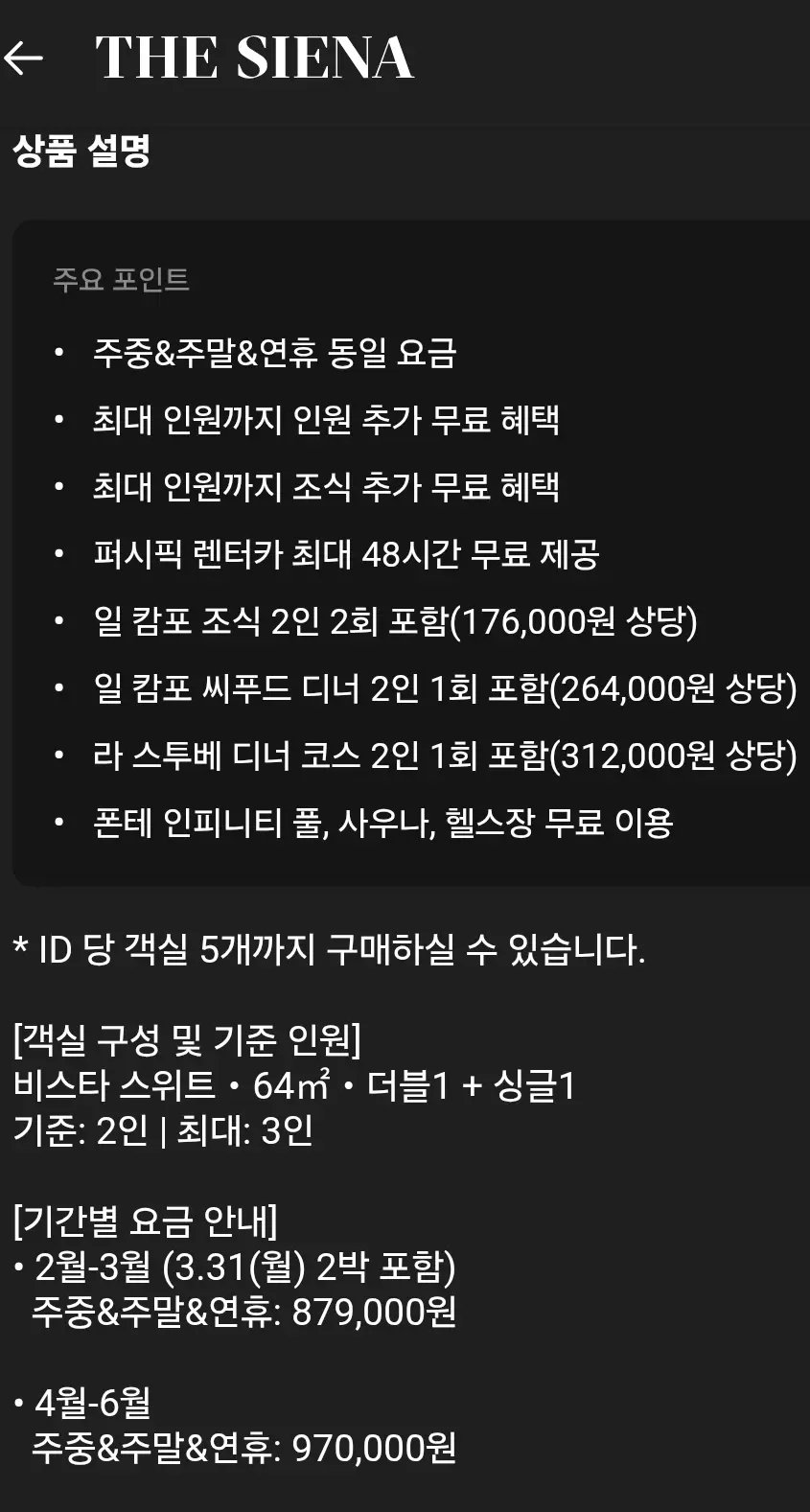 ← THE SIENA

상품 설명

주요 포인트

• 주중&주말&연휴 동일 요금
• 최대 인원까지 인원 추가 무료 혜택
• 최대 인원까지 조식 추가 무료 혜택
• 퍼시픽 렌터카 최대 48시간 무료 제공
• 일 캄포 조식 2인 2회 포함(176,000원 상당)
• 일 캄포 씨푸드 디너 2인 1회 포함(264,000원 상당)
• 라 스투베 디너 코스 2인 1회 포함(312,000원 상당)
• 폰테 인피니티 풀, 사우나, 헬스장 무료 이용

* ID 당 객실 5개까지 구매하실 수 있습니다.

[객실 구성 및 기준 인원]
비스타 스위트 • 64㎡ • 더블1 + 싱글1
기준: 2인 | 최대: 3인

[기간별 요금 안내]
• 2월-3월 (3.31(월) 2박 포함)
주중&주말&연휴: 879,000원

• 4월-6월
주중&주말&연휴: 970,000원